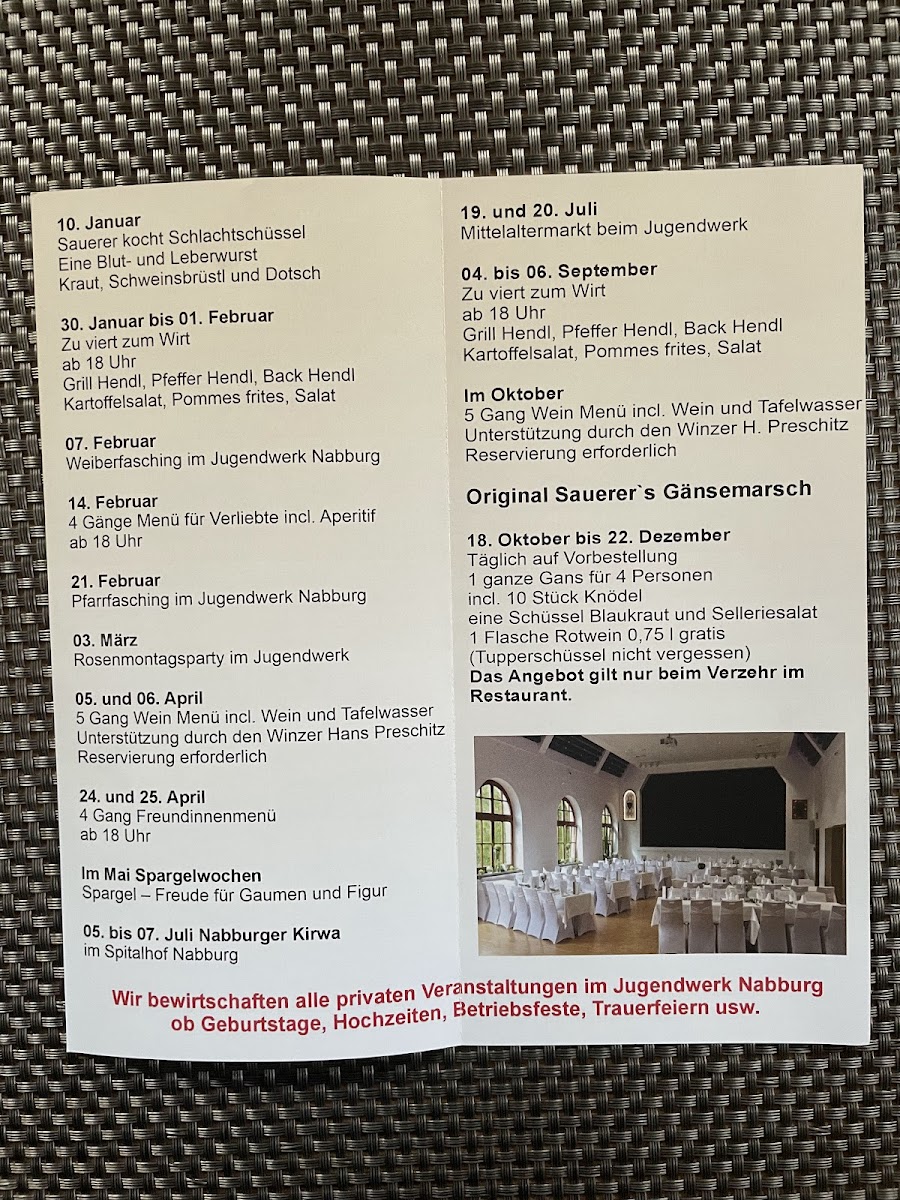 10. Januar
Sauerer kocht Schlachtschüssel
Eine Blut- und Leberwurst
Kraut, Schweinsbrüstl und Dotsch

30. Januar bis 01. Februar
Zu viert zum Wirt
ab 18 Uhr
Grill Hendl, Pfeffer Hendl, Back Hendl
Kartoffelsalat, Pommes frites, Salat

07. Februar
Weiberfasching im Jugendwerk Nabburg

14. Februar
4 Gänge Menü für Verliebte incl. Aperitif
ab 18 Uhr

21. Februar
Pfarrfasching im Jugendwerk Nabburg

03. März
Rosenmontagsparty im Jugendwerk

05. und 06. April
5 Gang Wein Menü incl. Wein und Tafelwasser
Unterstützung durch den Winzer Hans Preschitz
Reservierung erforderlich

24. und 25. April
4 Gang Freundinnenmenü
ab 18 Uhr

Im Mai Spargelwochen
Spargel – Freude für Gaumen und Figur

05. bis 07. Juli Nabburger Kirwa
im Spitalhof Nabburg

19. und 20. Juli
Mittelaltermarkt beim Jugendwerk

04. bis 06. September
Zu viert zum Wirt
ab 18 Uhr
Grill Hendl, Pfeffer Hendl, Back Hendl
Kartoffelsalat, Pommes frites, Salat

Im Oktober
5 Gang Wein Menü incl. Wein und Tafelwasser
Unterstützung durch den Winzer H. Preschitz
Reservierung erforderlich

Original Sauerer`s Gänsemarsch

18. Oktober bis 22. Dezember
Täglich auf Vorbestellung
1 ganze Gans für 4 Personen
incl. 10 Stück Knödel
eine Schüssel Blaukraut und Selleriesalat
1 Flasche Rotwein 0,75 l gratis
(Tupperschüssel nicht vergessen)
Das Angebot gilt nur beim Verzehr im Restaurant.

Wir bewirtschaften alle privaten Veranstaltungen im Jugendwerk Nabburg ob Geburtstage, Hochzeiten, Betriebsfeste, Trauerfeiern usw.